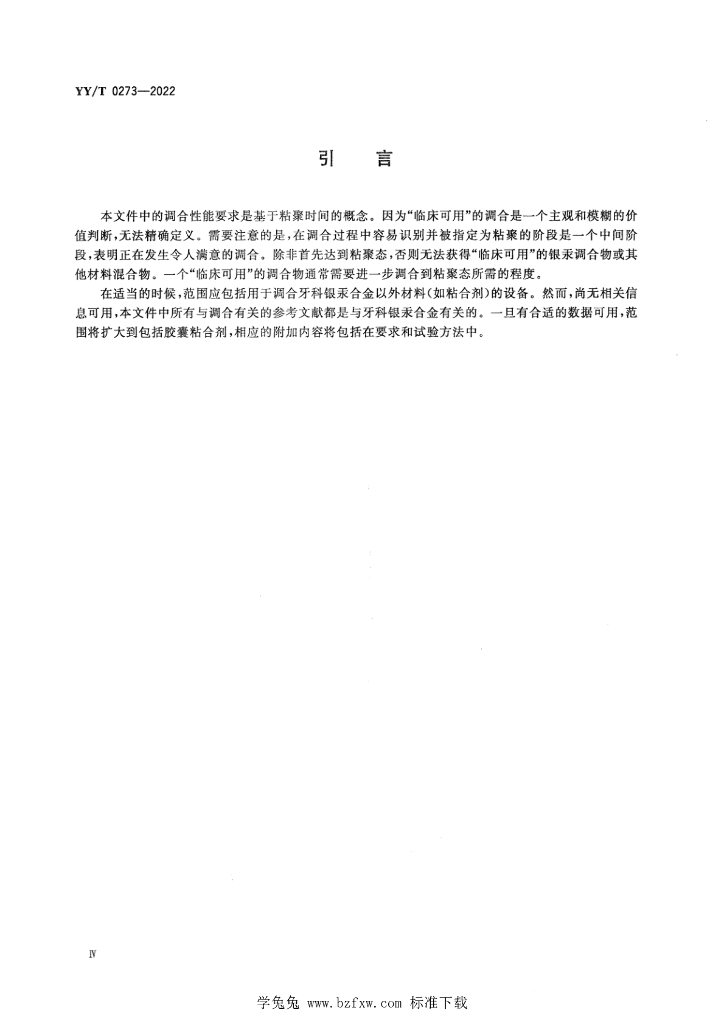 YY/T 0273—2022

引　言

本文件中的调合性能要求是基于粘聚时间的概念。因为“临床可用”的调合是一个主观和模糊的价值判断，无法精确定义。需要注意的是，在调合过程中容易识别并被指定为粘聚的阶段是一个中间阶段，表明正在发生令人满意的调合。除非首先达到粘聚态，否则无法获得“临床可用”的银汞调合物或其他材料混合物。一个“临床可用”的调合物通常需要进一步调合到粘聚态所需的程度。

在适当的时候，范围应包括用于调合牙科银汞合金以外材料(如粘合剂)的设备。然而，尚无相关信息可用，本文件中所有与调合有关的参考文献都是与牙科银汞合金有关的。一旦有合适的数据可用，范围将扩大到包括胶囊粘合剂，相应的附加内容将包括在要求和试验方法中。

Ⅳ

学兔兔 www.bzfxw.com 标准下载